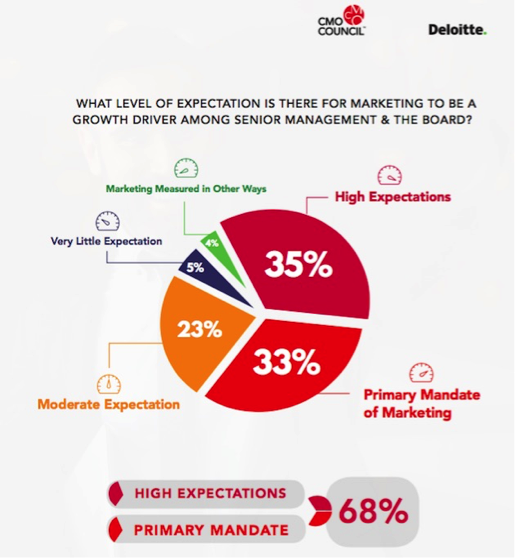 CMO COUNCIL

Deloitte.

WHAT LEVEL OF EXPECTATION IS THERE FOR MARKETING TO BE A GROWTH DRIVER AMONG SENIOR MANAGEMENT & THE BOARD?

Marketing Measured in Other Ways

High Expectations

Very Little Expectation

4%

5%

35%

23%

33%

Moderate Expectation

Primary Mandate of Marketing

HIGH EXPECTATIONS

PRIMARY MANDATE

68%